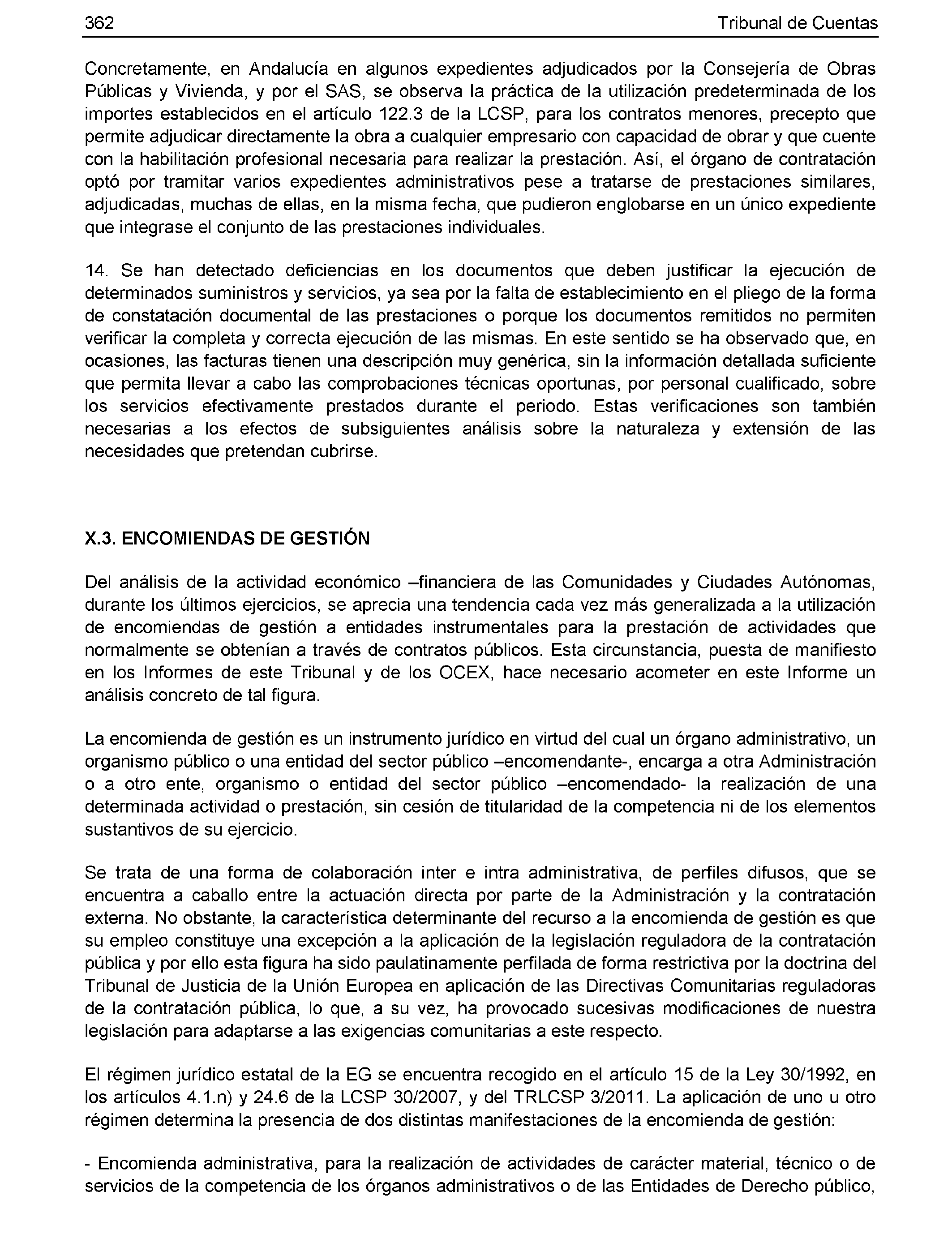 362 Tribunal de Cuentas

Concretamente, en Andalucía en algunos expedientes adjudicados por la Consejería de Obras Públicas y Vivienda, y por el SAS, se observa la práctica de la utilización predeterminada de los importes establecidos en el artículo 122.3 de la LCSP, para los contratos menores, precepto que permite adjudicar directamente la obra a cualquier empresario con capacidad de obrar y que cuente con la habilitación profesional necesaria para realizar la prestación. Así, el órgano de contratación optó por tramitar varios expedientes administrativos pese a tratarse de prestaciones similares, adjudicadas, muchas de ellas, en la misma fecha, que pudieron englobarse en un único expediente que integrase el conjunto de las prestaciones individuales.

14. Se han detectado deficiencias en los documentos que deben justificar la ejecución de determinados suministros y servicios, ya sea por la falta de establecimiento en el pliego de la forma de constatación documental de las prestaciones o porque los documentos remitidos no permiten verificar la completa y correcta ejecución de las mismas. En este sentido se ha observado que, en ocasiones, las facturas tienen una descripción muy genérica, sin la información detallada suficiente que permita llevar a cabo las comprobaciones técnicas oportunas, por personal cualificado, sobre los servicios efectivamente prestados durante el periodo. Estas verificaciones son también necesarias a los efectos de subsiguientes análisis sobre la naturaleza y extensión de las necesidades que pretendan cubrirse.

X.3. ENCOMIENDAS DE GESTIÓN

Del análisis de la actividad económico –financiera de las Comunidades y Ciudades Autónomas, durante los últimos ejercicios, se aprecia una tendencia cada vez más generalizada a la utilización de encomiendas de gestión a entidades instrumentales para la prestación de actividades que normalmente se obtenían a través de contratos públicos. Esta circunstancia, puesta de manifiesto en los Informes de este Tribunal y de los OCEX, hace necesario acometer en este Informe un análisis concreto de tal figura.

La encomienda de gestión es un instrumento jurídico en virtud del cual un órgano administrativo, un organismo público o una entidad del sector público –encomendante-, encarga a otra Administración o a otro ente, organismo o entidad del sector público –encomendado- la realización de una determinada actividad o prestación, sin cesión de titularidad de la competencia ni de los elementos sustantivos de su ejercicio.

Se trata de una forma de colaboración inter e intra administrativa, de perfiles difusos, que se encuentra a caballo entre la actuación directa por parte de la Administración y la contratación externa. No obstante, la característica determinante del recurso a la encomienda de gestión es que su empleo constituye una excepción a la aplicación de la legislación reguladora de la contratación pública y por ello esta figura ha sido paulatinamente perfilada de forma restrictiva por la doctrina del Tribunal de Justicia de la Unión Europea en aplicación de las Directivas Comunitarias reguladoras de la contratación pública, lo que, a su vez, ha provocado sucesivas modificaciones de nuestra legislación para adaptarse a las exigencias comunitarias a este respecto.

El régimen jurídico estatal de la EG se encuentra recogido en el artículo 15 de la Ley 30/1992, en los artículos 4.1.n) y 24.6 de la LCSP 30/2007, y del TRLCSP 3/2011. La aplicación de uno u otro régimen determina la presencia de dos distintas manifestaciones de la encomienda de gestión:

- Encomienda administrativa, para la realización de actividades de carácter material, técnico o de servicios de la competencia de los órganos administrativos o de las Entidades de Derecho público,